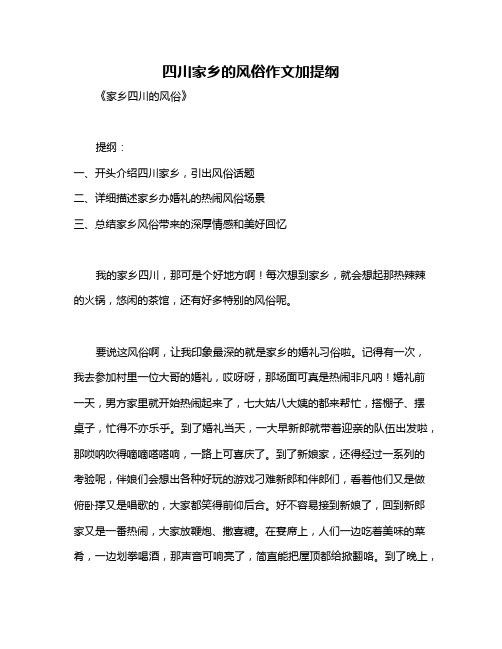 四川家乡的风俗作文加提纲

《家乡四川的风俗》

提纲：

一、开头介绍四川家乡，引出风俗话题

二、详细描述家乡办婚礼的热闹风俗场景

三、总结家乡风俗带来的深厚情感和美好回忆

我的家乡四川，那可是个好地方啊！每次想到家乡，就会想起那热辣辣的火锅，悠闲的茶馆，还有好多特别的风俗呢。

要说这风俗啊，让我印象最深的就是家乡的婚礼习俗啦。记得有一次，我去参加村里一位大哥的婚礼，哎呀呀，那场面可真是热闹非凡呐！婚礼前一天，男方家里就开始热闹起来了，七大姑八大姨的都来帮忙，搭棚子、摆桌子，忙得不亦乐乎。到了婚礼当天，一大早新郎就带着迎亲的队伍出发啦，那唢呐吹得嘀嘀嗒嗒响，一路上可喜庆了。到了新娘家，还得经过一系列的考验呢，伴娘们会想出各种好玩的游戏刁难新郎和伴郎们，看着他们又是做俯卧撑又是唱歌的，大家都笑得前仰后合。好不容易接到新娘了，回到新郎家又是一番热闹，大家放鞭炮、撒喜糖。在宴席上，人们一边吃着美味的菜肴，一边划拳喝酒，那声音可响亮了，简直能把屋顶都给掀翻咯。到了晚上，